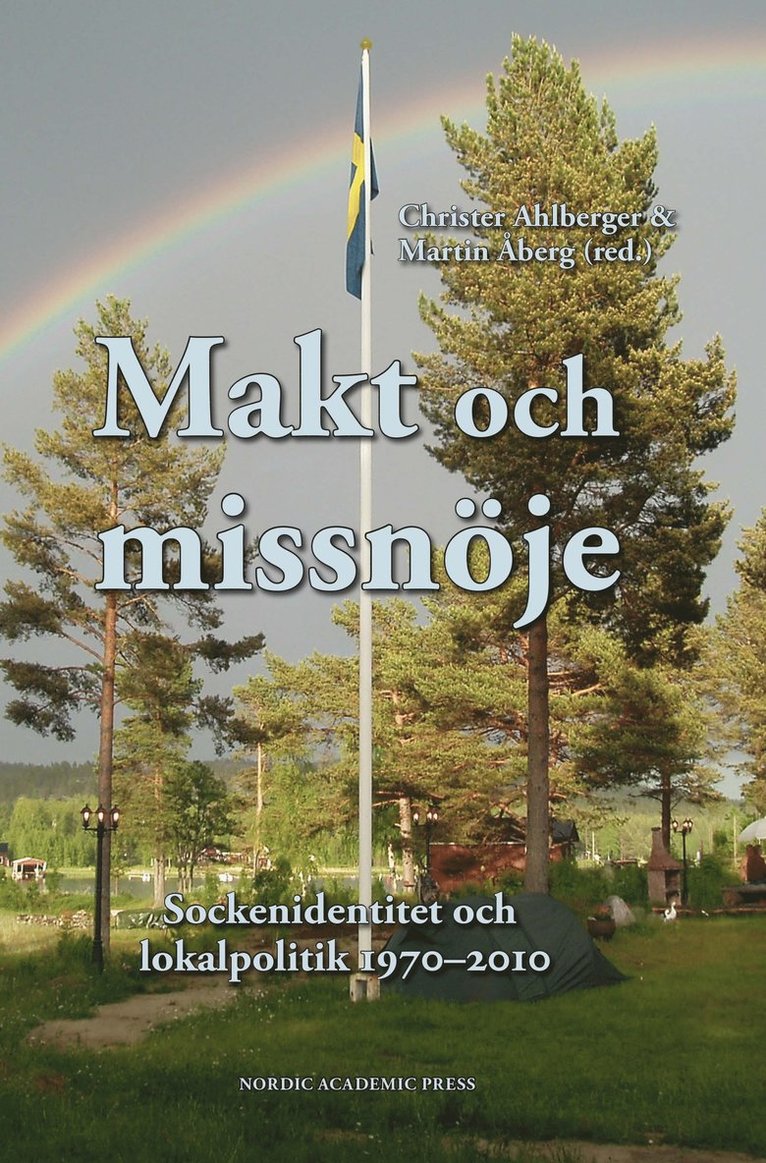 Christer Ahlberger & Martin Åberg (red.)

Makt och missnöje

Sockenidentitet och lokalpolitik 1970–2010

NORDIC ACADEMIC PRESS